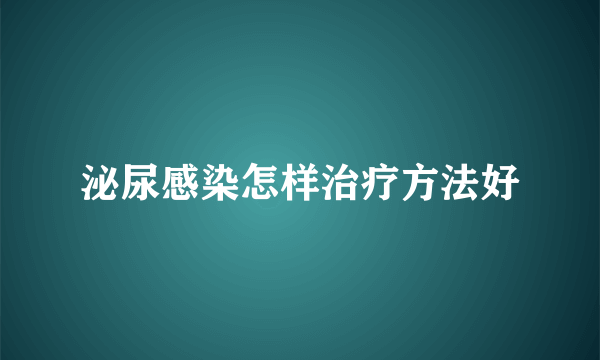 泌尿感染怎样治疗方法好